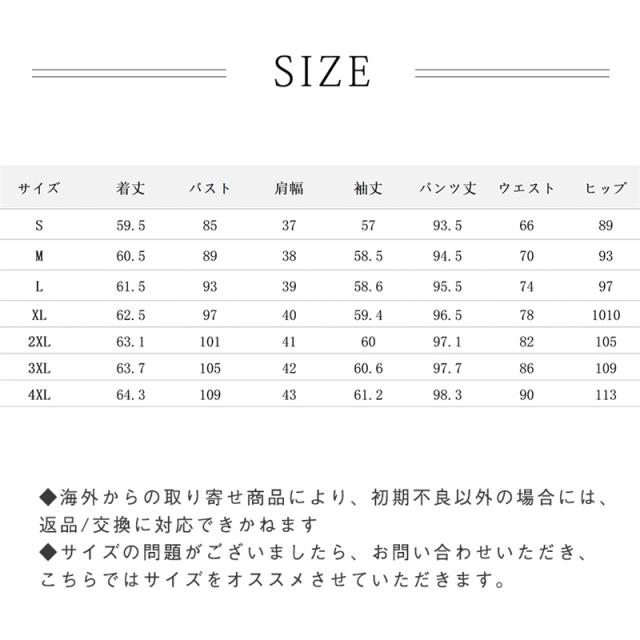 SIZE

| サイズ | 着丈 | バスト | 肩幅 | 袖丈 | パンツ丈 | ウエスト | ヒップ |
|---|---|---|---|---|---|---|---|
| S | 59.5 | 85 | 37 | 57 | 93.5 | 66 | 89 |
| M | 60.5 | 89 | 38 | 58.5 | 94.5 | 70 | 93 |
| L | 61.5 | 93 | 39 | 58.6 | 95.5 | 74 | 97 |
| XL | 62.5 | 97 | 40 | 59.4 | 96.5 | 78 | 1010 |
| 2XL | 63.1 | 101 | 41 | 60 | 97.1 | 82 | 105 |
| 3XL | 63.7 | 105 | 42 | 60.6 | 97.7 | 86 | 109 |
| 4XL | 64.3 | 109 | 43 | 61.2 | 98.3 | 90 | 113 |

◆海外からの取り寄せ商品により、初期不良以外の場合には、返品/交換に対応できかねます
◆サイズの問題がございましたら、お問い合わせいただき、こちらではサイズをオススメさせていただきます。